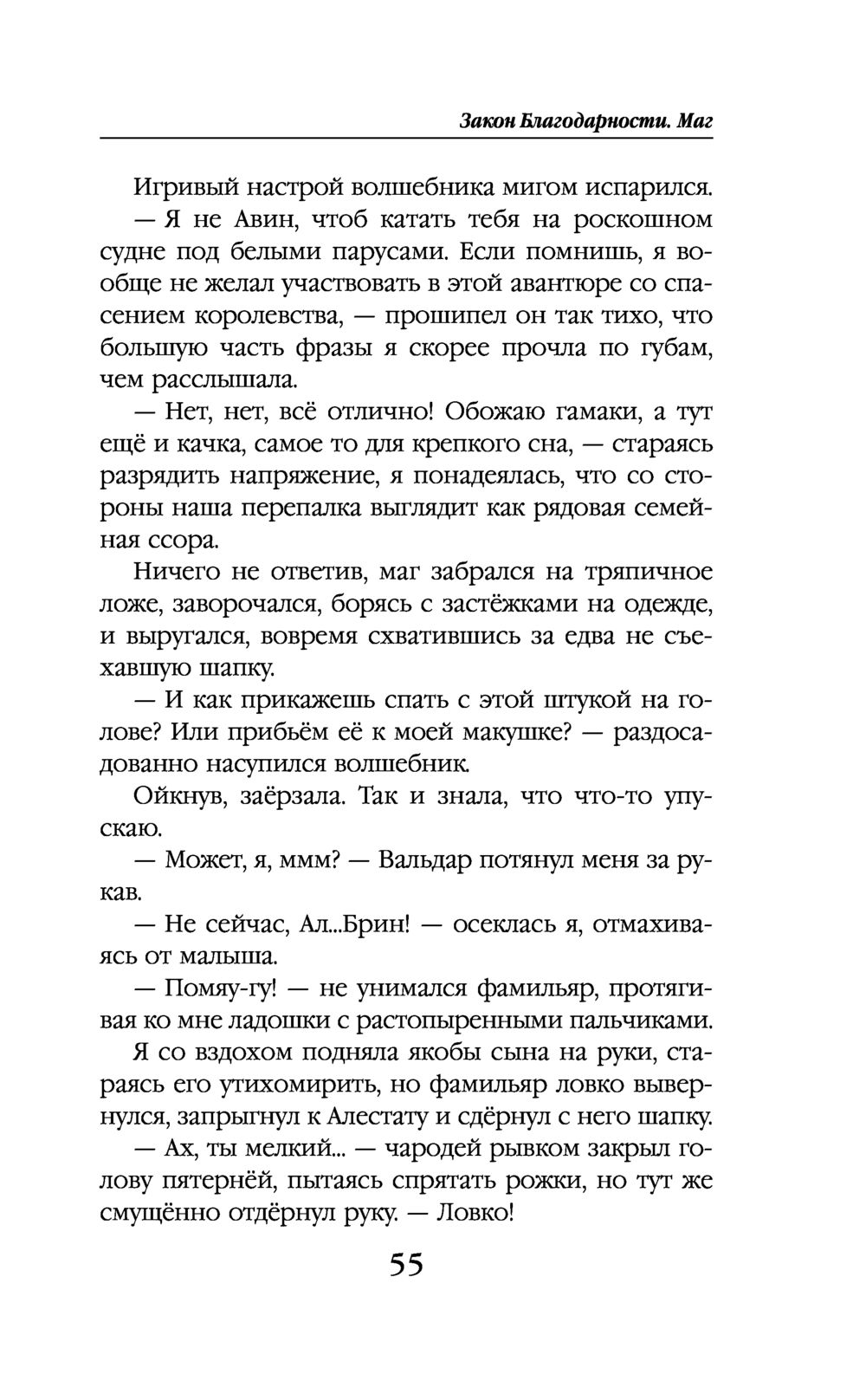 Закон Благодарности. Маг

Игривый настрой волшебника мигом испарился.

— Я не Авин, чтоб катать тебя на роскошном судне под белыми парусами. Если помнишь, я вообще не желал участвовать в этой авантюре со спасением королевства, — прошипел он так тихо, что большую часть фразы я скорее прочла по губам, чем расслышала.

— Нет, нет, всё отлично! Обожаю гамаки, а тут ещё и качка, самое то для крепкого сна, — стараясь разрядить напряжение, я понадеялась, что со стороны наша перепалка выглядит как рядовая семейная ссора.

Ничего не ответив, маг забрался на тряпичное ложе, заворочался, борясь с застёжками на одежде, и выругался, вовремя схватившись за едва не съехавшую шапку.

— И как прикажешь спать с этой штукой на голове? Или прибьём её к моей макушке? — раздосадованно насупился волшебник.

Ойкнув, заёрзала. Так и знала, что что-то упускаю.

— Может, я, ммм? — Вальдар потянул меня за рукав.

— Не сейчас, Ал...Брин! — осеклась я, отмахиваясь от малыша.

— Помяу-гу! — не унимался фамильяр, протягивая ко мне ладошки с растопыренными пальчиками.

Я со вздохом подняла якобы сына на руки, стараясь его утихомирить, но фамильяр ловко вывернулся, запрыгнул к Алестату и сдёрнул с него шапку.

— Ах, ты мелкий... — чародей рывком закрыл голову пятернёй, пытаясь спрятать рожки, но тут же смущённо отдёрнул руку. — Ловко!

55